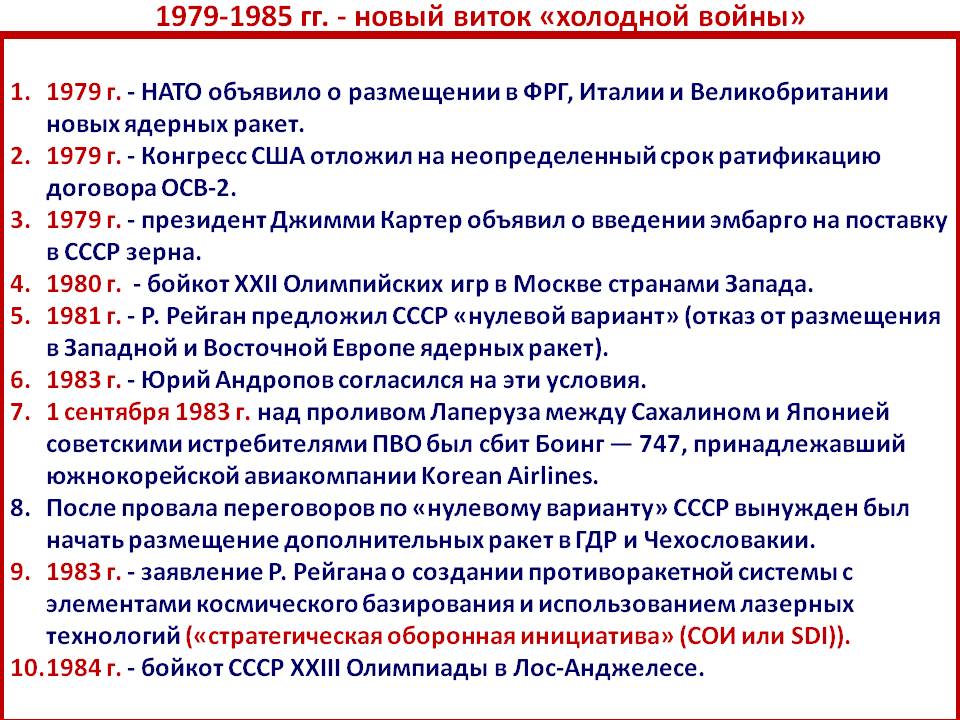 1979-1985 гг. - новый виток «холодной войны»

1. 1979 г. - НАТО объявило о размещении в ФРГ, Италии и Великобритании новых ядерных ракет.
2. 1979 г. - Конгресс США отложил на неопределенный срок ратификацию договора ОСВ-2.
3. 1979 г. - президент Джимми Картер объявил о введении эмбарго на поставку в СССР зерна.
4. 1980 г. - бойкот XXII Олимпийских игр в Москве странами Запада.
5. 1981 г. - Р. Рейган предложил СССР «нулевой вариант» (отказ от размещения в Западной и Восточной Европе ядерных ракет).
6. 1983 г. - Юрий Андропов согласился на эти условия.
7. 1 сентября 1983 г. над проливом Лаперуза между Сахалином и Японией советскими истребителями ПВО был сбит Боинг — 747, принадлежавший южнокорейской авиакомпании Korean Airlines.
8. После провала переговоров по «нулевому варианту» СССР вынужден был начать размещение дополнительных ракет в ГДР и Чехословакии.
9. 1983 г. - заявление Р. Рейгана о создании противоракетной системы с элементами космического базирования и использованием лазерных технологий («стратегическая оборонная инициатива» (СОИ или SDI)).
10. 1984 г. - бойкот СССР XXIII Олимпиады в Лос-Анджелесе.